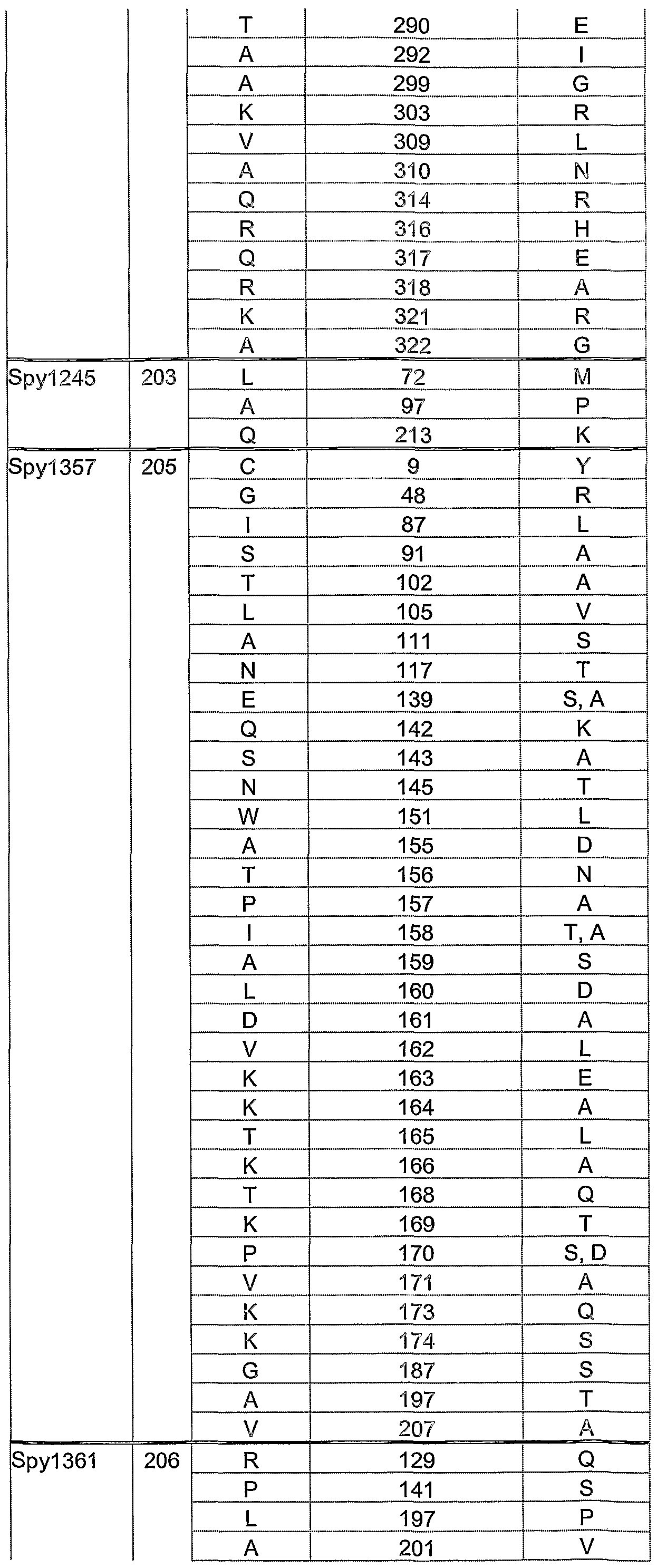 |  |  |  |  |  |
|---|---|---|---|---|
|  |  | T | 290 | E |
|  |  | A | 292 | I |
|  |  | A | 299 | G |
|  |  | K | 303 | R |
|  |  | V | 309 | L |
|  |  | A | 310 | N |
|  |  | Q | 314 | R |
|  |  | R | 316 | H |
|  |  | Q | 317 | E |
|  |  | R | 318 | A |
|  |  | K | 321 | R |
|  |  | A | 322 | G |
| Spy1245 | 203 | L | 72 | M |
|  |  | A | 97 | P |
|  |  | Q | 213 | K |
| Spy1357 | 205 | C | 9 | Y |
|  |  | G | 48 | R |
|  |  | I | 87 | L |
|  |  | S | 91 | A |
|  |  | T | 102 | A |
|  |  | L | 105 | V |
|  |  | A | 111 | S |
|  |  | N | 117 | T |
|  |  | E | 139 | S, A |
|  |  | Q | 142 | K |
|  |  | S | 143 | A |
|  |  | N | 145 | T |
|  |  | W | 151 | L |
|  |  | A | 155 | D |
|  |  | T | 156 | N |
|  |  | P | 157 | A |
|  |  | I | 158 | T, A |
|  |  | A | 159 | S |
|  |  | L | 160 | D |
|  |  | D | 161 | A |
|  |  | V | 162 | L |
|  |  | K | 163 | E |
|  |  | K | 164 | A |
|  |  | T | 165 | L |
|  |  | K | 166 | A |
|  |  | T | 168 | Q |
|  |  | K | 169 | T |
|  |  | P | 170 | S, D |
|  |  | V | 171 | A |
|  |  | K | 173 | Q |
|  |  | K | 174 | S |
|  |  | G | 187 | S |
|  |  | A | 197 | T |
|  |  | V | 207 | A |
| Spy1361 | 206 | R | 129 | Q |
|  |  | P | 141 | S |
|  |  | L | 197 | P |
|  |  | A | 201 | V |